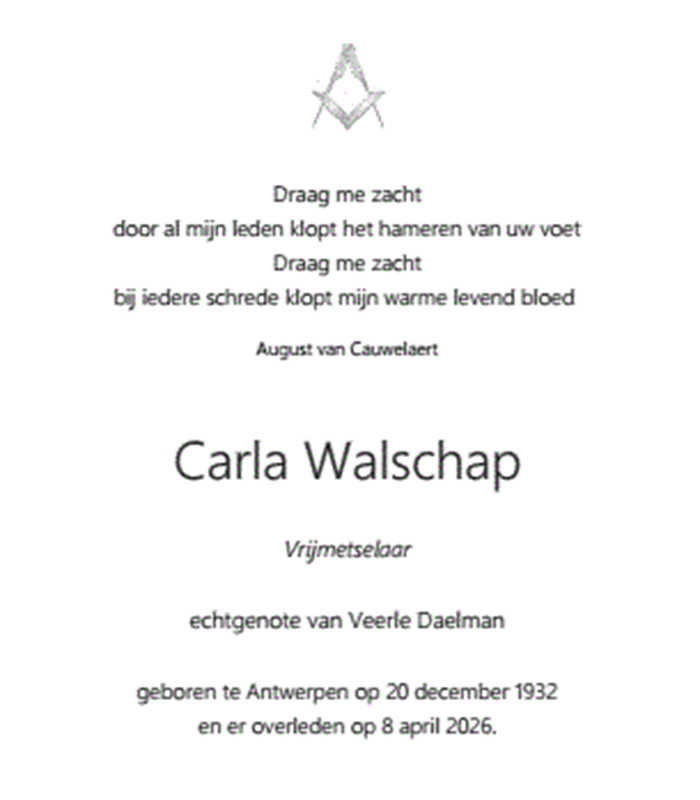 Draag me zacht
door al mijn leden klopt het hameren van uw voet
Draag me zacht
bij iedere schrede klopt mijn warme levend bloed

August van Cauwelaert

Carla Walschap

Vrijmetselaar

echtgenote van Veerle Daelman

geboren te Antwerpen op 20 december 1932
en er overleden op 8 april 2026.